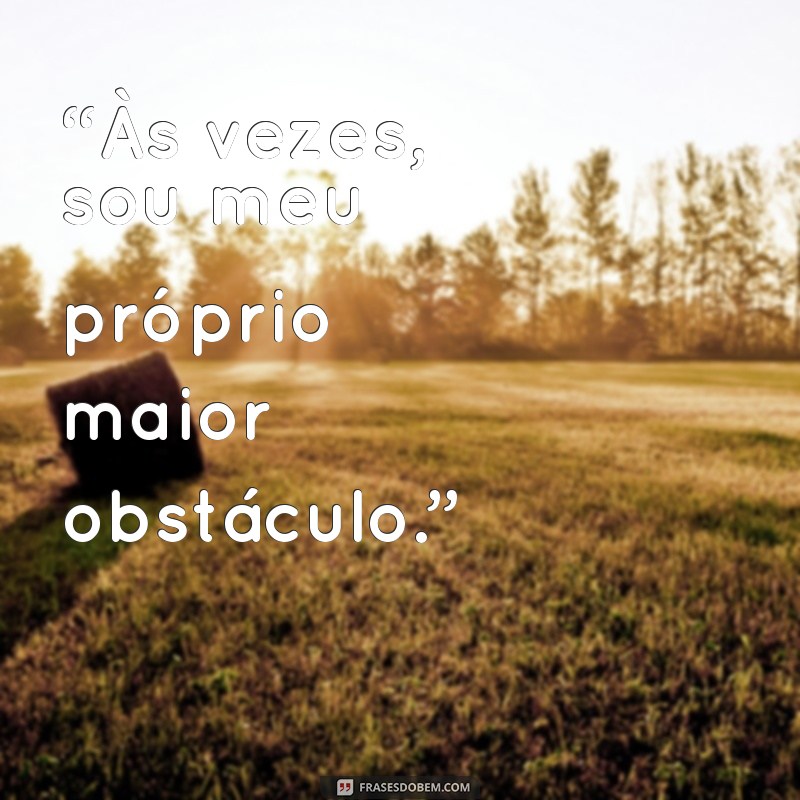 “Às vezes, sou meu

próprio maior obstáculo.”

FRASESDOBEM.COM